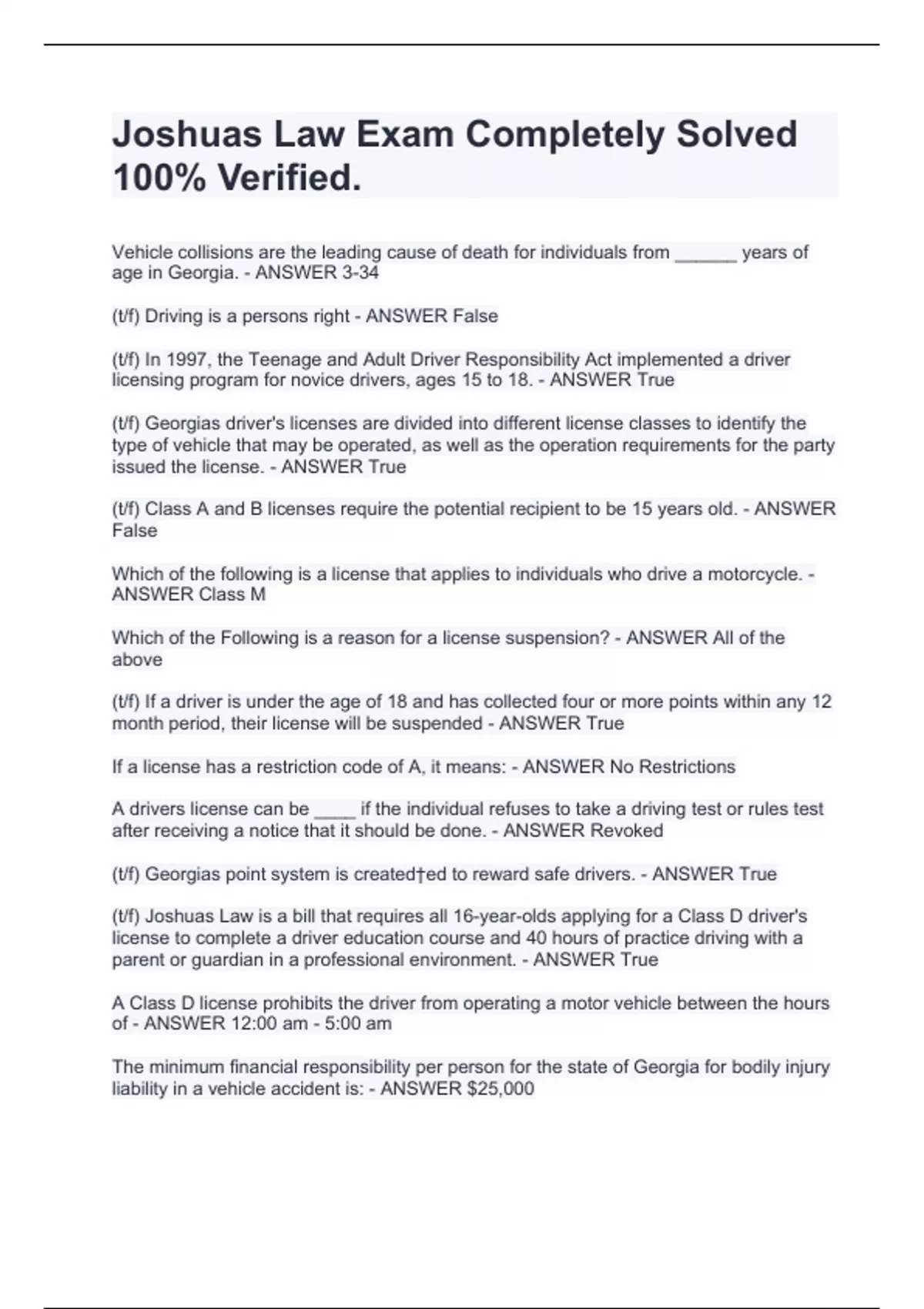 Joshuas Law Exam Completely Solved 100% Verified.

Vehicle collisions are the leading cause of death for individuals from ______ years of age in Georgia. - ANSWER 3-34

(t/f) Driving is a persons right - ANSWER False

(t/f) In 1997, the Teenage and Adult Driver Responsibility Act implemented a driver licensing program for novice drivers, ages 15 to 18. - ANSWER True

(t/f) Georgias driver's licenses are divided into different license classes to identify the type of vehicle that may be operated, as well as the operation requirements for the party issued the license. - ANSWER True

(t/f) Class A and B licenses require the potential recipient to be 15 years old. - ANSWER False

Which of the following is a license that applies to individuals who drive a motorcycle. - ANSWER Class M

Which of the Following is a reason for a license suspension? - ANSWER All of the above

(t/f) If a driver is under the age of 18 and has collected four or more points within any 12 month period, their license will be suspended - ANSWER True

If a license has a restriction code of A, it means: - ANSWER No Restrictions

A drivers license can be ____ if the individual refuses to take a driving test or rules test after receiving a notice that it should be done. - ANSWER Revoked

(t/f) Georgias point system is created†ed to reward safe drivers. - ANSWER True

(t/f) Joshuas Law is a bill that requires all 16-year-olds applying for a Class D driver's license to complete a driver education course and 40 hours of practice driving with a parent or guardian in a professional environment. - ANSWER True

A Class D license prohibits the driver from operating a motor vehicle between the hours of - ANSWER 12:00 am - 5:00 am

The minimum financial responsibility per person for the state of Georgia for bodily injury liability in a vehicle accident is: - ANSWER $25,000